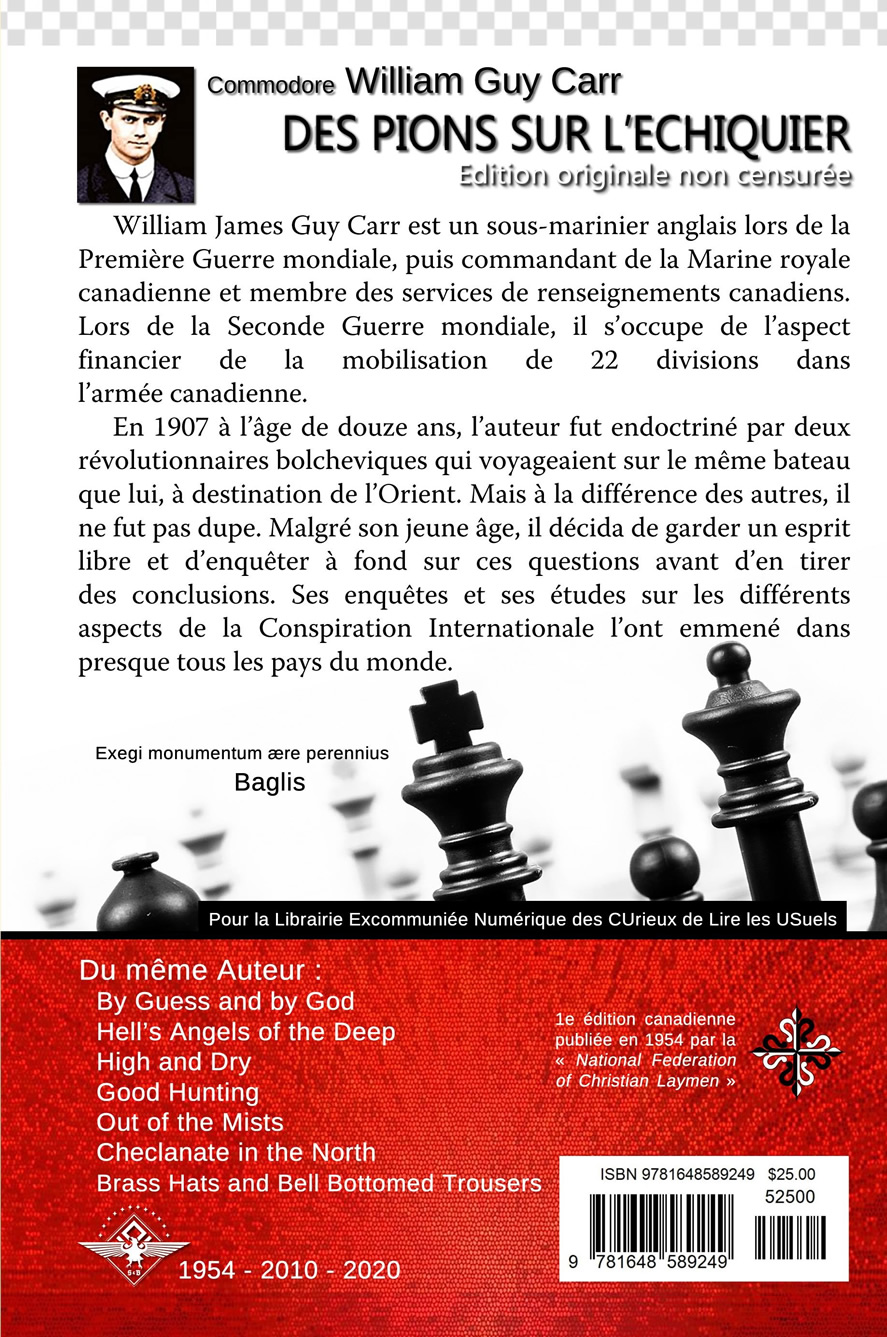 Commodore William Guy Carr
DES PIONS SUR L'ECHIQUIER
Edition originale non censurée

William James Guy Carr est un sous-marinier anglais lors de la Première Guerre mondiale, puis commandant de la Marine royale canadienne et membre des services de renseignements canadiens. Lors de la Seconde Guerre mondiale, il s'occupe de l'aspect financier de la mobilisation de 22 divisions dans l'armée canadienne.

En 1907 à l'âge de douze ans, l'auteur fut endoctriné par deux révolutionnaires bolcheviques qui voyageaient sur le même bateau que lui, à destination de l'Orient. Mais à la différence des autres, il ne fut pas dupe. Malgré son jeune âge, il décida de garder un esprit libre et d'enquêter à fond sur ces questions avant d'en tirer des conclusions. Ses enquêtes et ses études sur les différents aspects de la Conspiration Internationale l'ont emmené dans presque tous les pays du monde.

Exegi monumentum ære perennius
Baglis

Pour la Librairie Excommuniée Numérique des CUrieux de Lire les USuels

Du même Auteur :
By Guess and by God
Hell's Angels of the Deep
High and Dry
Good Hunting
Out of the Mists
Checlanate in the North
Brass Hats and Bell Bottomed Trousers

1e édition canadienne publiée en 1954 par la « National Federation of Christian Laymen »

ISBN 9781648589249 $25.00
52500
9 781648 589249

1954 - 2010 - 2020